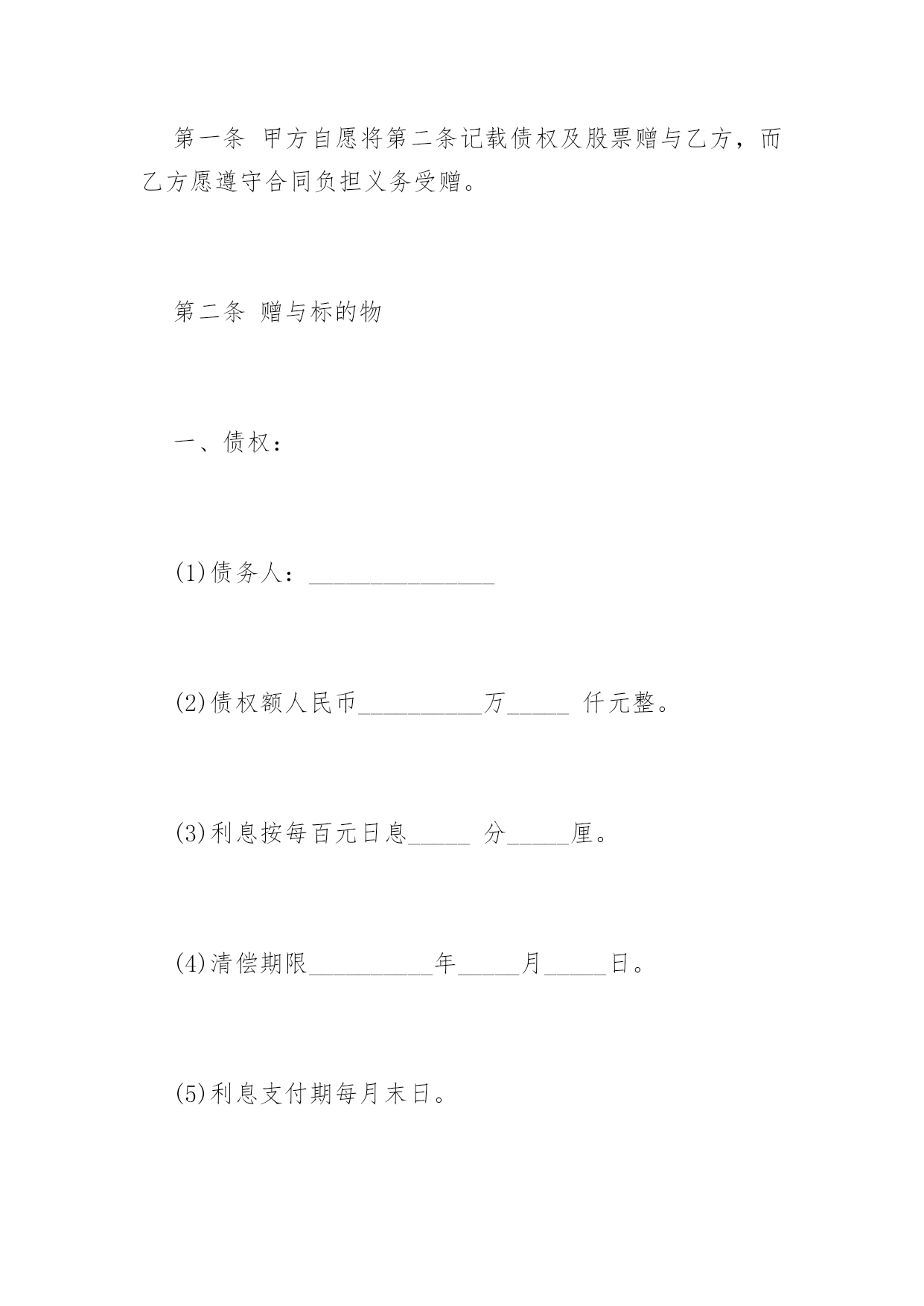 第一条 甲方自愿将第二条记载债权及股票赠与乙方，而乙方愿遵守合同负担义务受赠。

第二条 赠与标的物

一、债权：

(1)债务人：_______________

(2)债权额人民币__________万_____ 仟元整。

(3)利息按每百元日息_____ 分_____厘。

(4)清偿期限__________年_____月_____日。

(5)利息支付期每月末日。